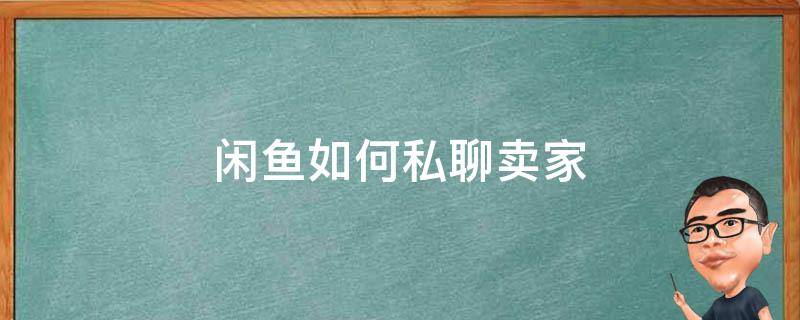 闲鱼如何私聊卖家